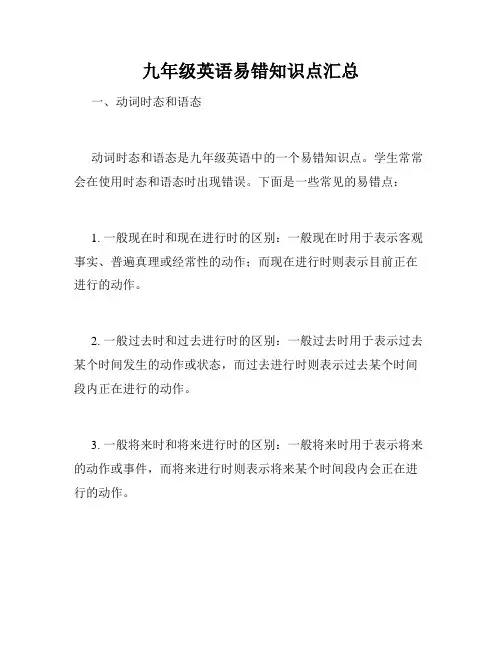 九年级英语易错知识点汇总

一、动词时态和语态

动词时态和语态是九年级英语中的一个易错知识点。学生常常会在使用时态和语态时出现错误。下面是一些常见的易错点：

1. 一般现在时和现在进行时的区别：一般现在时用于表示客观事实、普遍真理或经常性的动作；而现在进行时则表示目前正在进行的动作。

2. 一般过去时和过去进行时的区别：一般过去时用于表示过去某个时间发生的动作或状态，而过去进行时则表示过去某个时间段内正在进行的动作。

3. 一般将来时和将来进行时的区别：一般将来时用于表示将来的动作或事件，而将来进行时则表示将来某个时间段内会正在进行的动作。